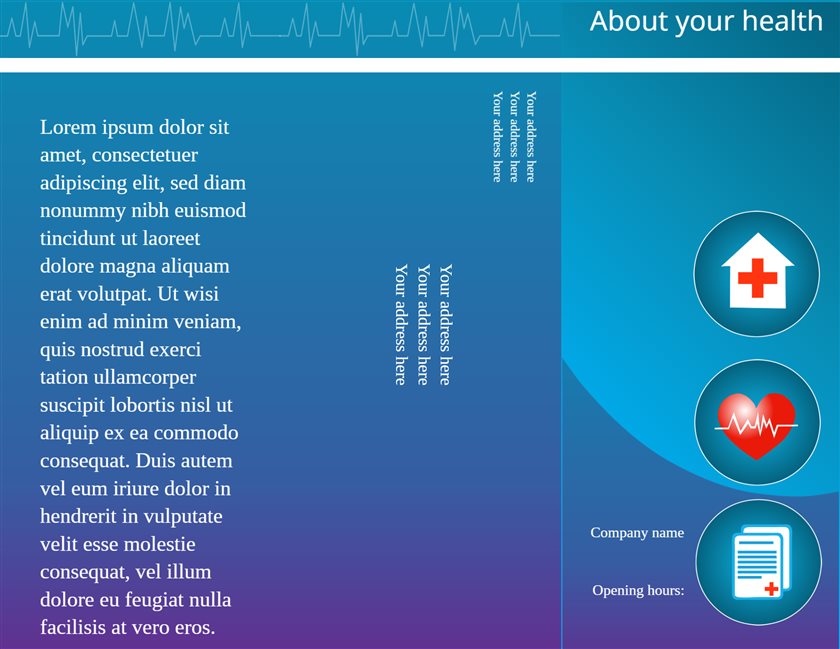 About your health

Lorem ipsum dolor sit amet, consectetuer adipiscing elit, sed diam nonummy nibh euismod tincidunt ut laoreet dolore magna aliquam erat volutpat. Ut wisi enim ad minim veniam, quis nostrud exerci tation ullamcorper suscipit lobortis nisl ut aliquip ex ea commodo consequat. Duis autem vel eum iriure dolor in hendrerit in vulputate velit esse molestie consequat, vel illum dolore eu feugiat nulla facilisis at vero eros.

Your address here
Your address here
Your address here

Your address here
Your address here
Your address here

Company name

Opening hours: